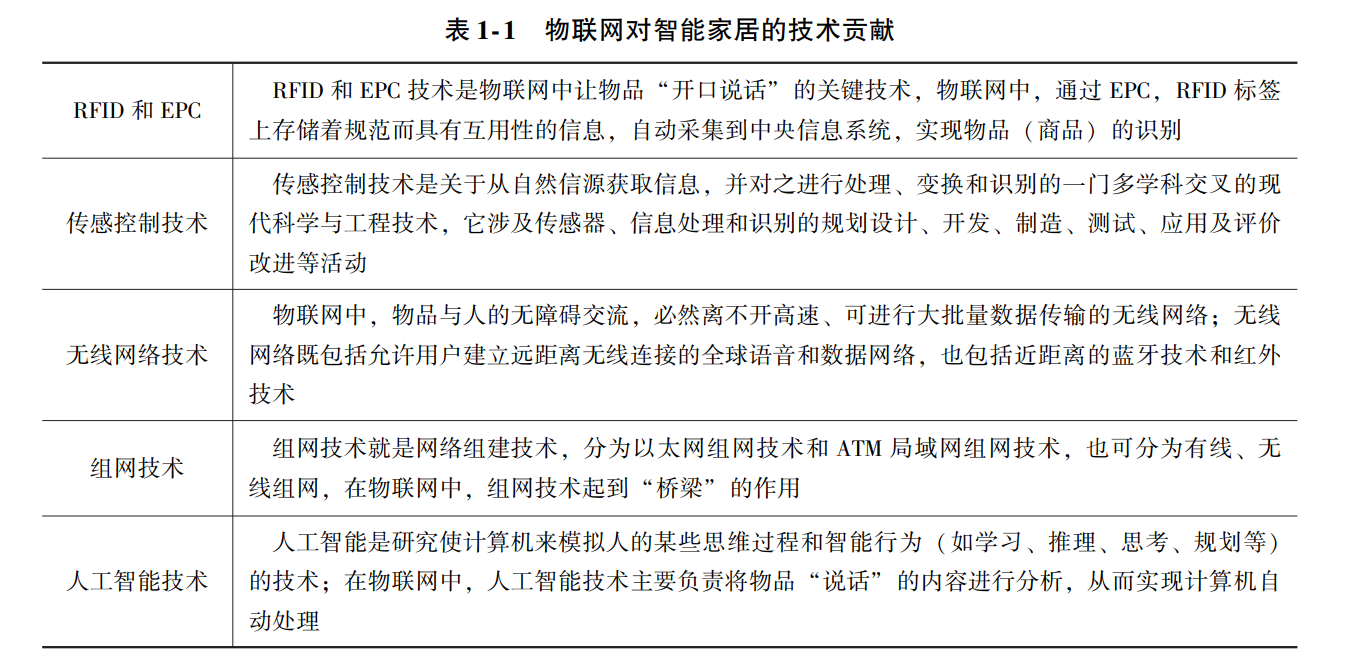 表 1-1　物联网对智能家居的技术贡献

| | |
|---|---|
| RFID 和 EPC | RFID 和 EPC 技术是物联网中让物品“开口说话”的关键技术，物联网中，通过 EPC，RFID 标签上存储着规范而具有互用性的信息，自动采集到中央信息系统，实现物品（商品）的识别 |
| 传感控制技术 | 传感控制技术是关于从自然信源获取信息，并对之进行处理、变换和识别的一门多学科交叉的现代科学与工程技术，它涉及传感器、信息处理和识别的规划设计、开发、制造、测试、应用及评价改进等活动 |
| 无线网络技术 | 物联网中，物品与人的无障碍交流，必然离不开高速、可进行大批量数据传输的无线网络；无线网络既包括允许用户建立远距离无线连接的全球语音和数据网络，也包括近距离的蓝牙技术和红外技术 |
| 组网技术 | 组网技术就是网络组建技术，分为以太网组网技术和 ATM 局域网组网技术，也可分为有线、无线组网，在物联网中，组网技术起到“桥梁”的作用 |
| 人工智能技术 | 人工智能是研究使计算机来模拟人的某些思维过程和智能行为（如学习、推理、思考、规划等）的技术；在物联网中，人工智能技术主要负责将物品“说话”的内容进行分析，从而实现计算机自动处理 |